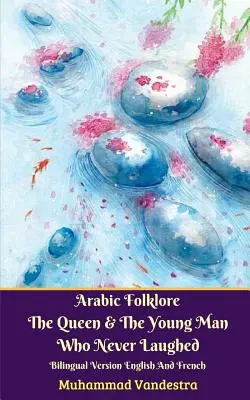 Arabic Folklore
The Queen & The Young Man Who Never Laughed
Bilingual Version English And French
Muhammad Vandestra